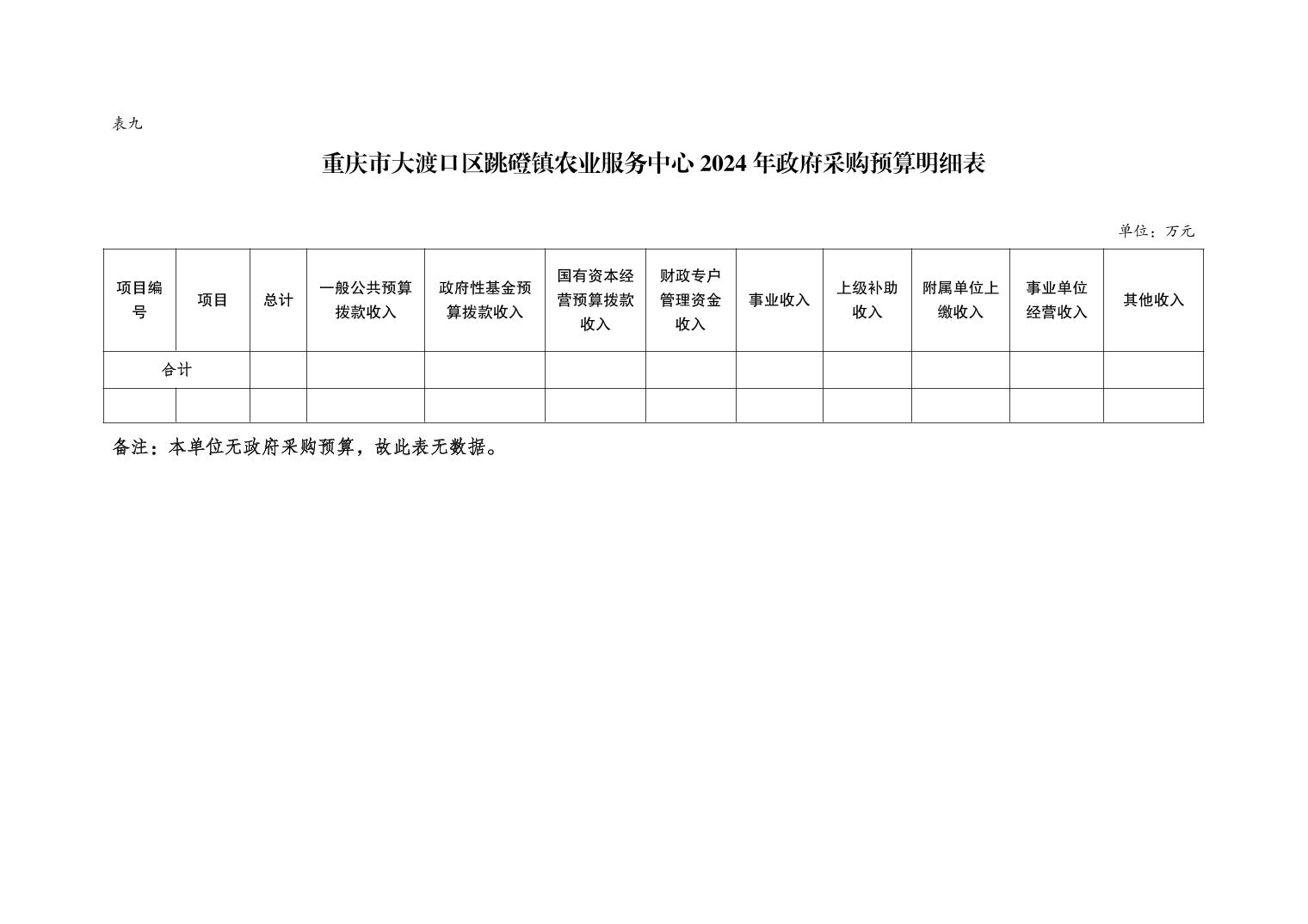 表九

重庆市大渡口区跳磴镇农业服务中心 2024 年政府采购预算明细表

单位：万元

| 项目编号 | 项目 | 总计 | 一般公共预算拨款收入 | 政府性基金预算拨款收入 | 国有资本经营预算拨款收入 | 财政专户管理资金收入 | 事业收入 | 上级补助收入 | 附属单位上缴收入 | 事业单位经营收入 | 其他收入 |
|---|---|---|---|---|---|---|---|---|---|---|---|
| 合计 | | | | | | | | | | | |
| | | | | | | | | | | | |

备注：本单位无政府采购预算，故此表无数据。